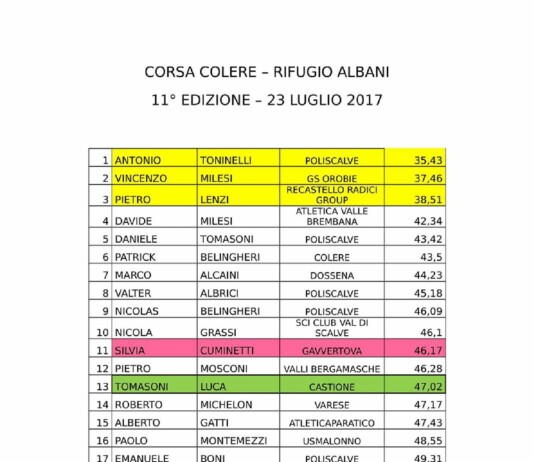 CORSA COLERE – RIFUGIO ALBANI

11° EDIZIONE – 23 LUGLIO 2017

| | | | | |
|---|---|---|---|---|
| 1 | ANTONIO | TONINELLI | POLISCALVE | 35,43 |
| 2 | VINCENZO | MILESI | GS OROBIE | 37,46 |
| 3 | PIETRO | LENZI | RECASTELLO RADICI GROUP | 38,51 |
| 4 | DAVIDE | MILESI | ATLETICA VALLE BREMBANA | 42,34 |
| 5 | DANIELE | TOMASONI | POLISCALVE | 43,42 |
| 6 | PATRICK | BELINGHERI | COLERE | 43,5 |
| 7 | MARCO | ALCAINI | DOSSENA | 44,23 |
| 8 | VALTER | ALBRICI | POLISCALVE | 45,18 |
| 9 | NICOLAS | BELINGHERI | POLISCALVE | 46,09 |
| 10 | NICOLA | GRASSI | SCI CLUB VAL DI SCALVE | 46,1 |
| 11 | SILVIA | CUMINETTI | GAVVERTOVA | 46,17 |
| 12 | PIETRO | MOSCONI | VALLI BERGAMASCHE | 46,28 |
| 13 | TOMASONI | LUCA | CASTIONE | 47,02 |
| 14 | ROBERTO | MICHELON | VARESE | 47,17 |
| 15 | ALBERTO | GATTI | ATLETICAPARATICO | 47,43 |
| 16 | PAOLO | MONTEMEZZI | USMALONNO | 48,55 |
| 17 | EMANUELE | BONI | POLISCALVE | 49,31 |